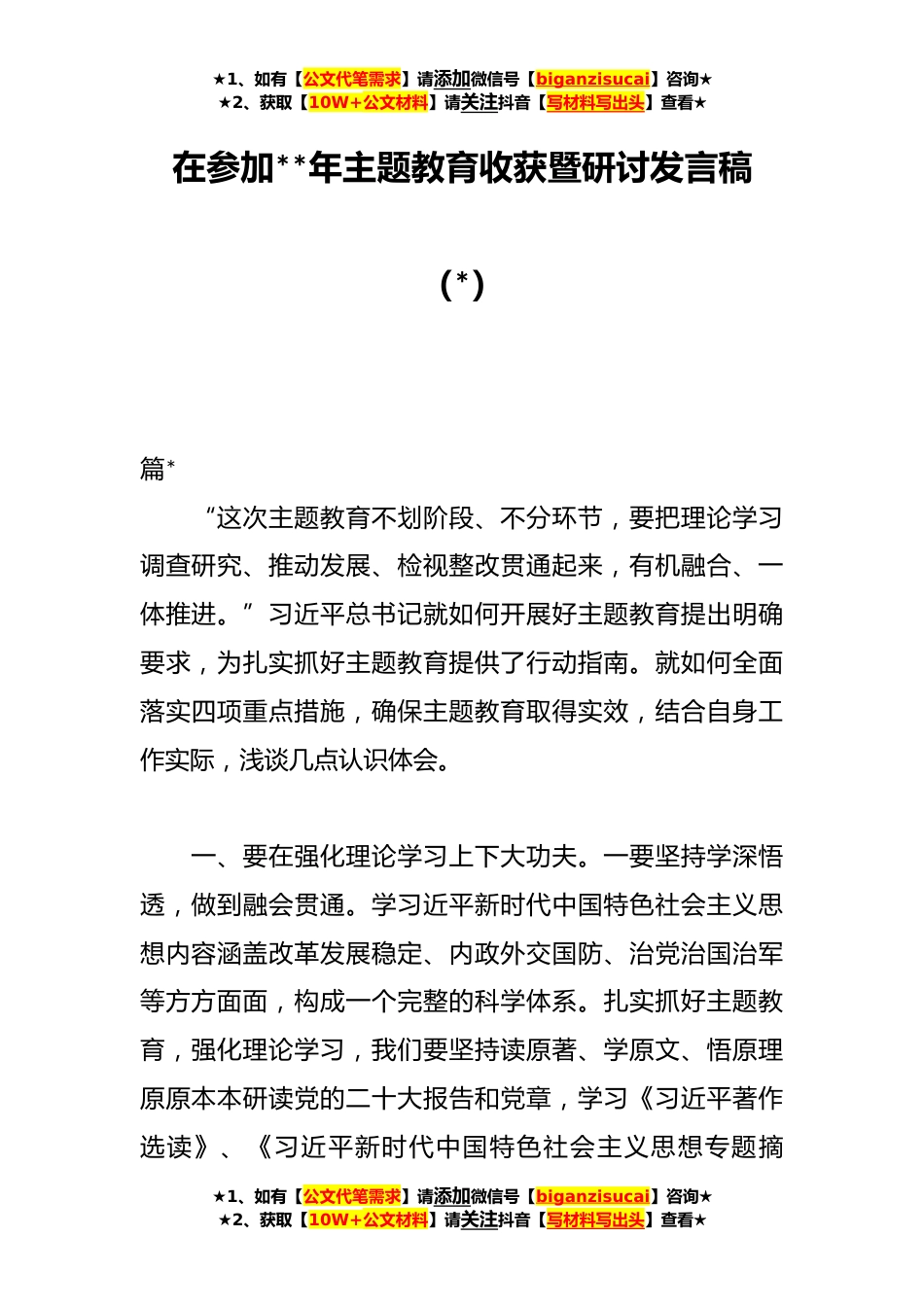 ★1、如有【公文代笔需求】请添加微信号【biganzisucai】咨询★
★2、获取【10W+公文材料】请关注抖音【写材料写出头】查看★

在参加**年主题教育收获暨研讨发言稿

(*)

篇*

“这次主题教育不划阶段、不分环节，要把理论学习调查研究、推动发展、检视整改贯通起来，有机融合、一体推进。”习近平总书记就如何开展好主题教育提出明确要求，为扎实抓好主题教育提供了行动指南。就如何全面落实四项重点措施，确保主题教育取得实效，结合自身工作实际，浅谈几点认识体会。

一、要在强化理论学习上下大功夫。一要坚持学深悟透，做到融会贯通。学习近平新时代中国特色社会主义思想内容涵盖改革发展稳定、内政外交国防、治党治国治军等方方面面，构成一个完整的科学体系。扎实抓好主题教育，强化理论学习，我们要坚持读原著、学原文、悟原理原原本本研读党的二十大报告和党章，学习《习近平著作选读》、《习近平新时代中国特色社会主义思想专题摘

★1、如有【公文代笔需求】请添加微信号【biganzisucai】咨询★
★2、获取【10W+公文材料】请关注抖音【写材料写出头】查看★